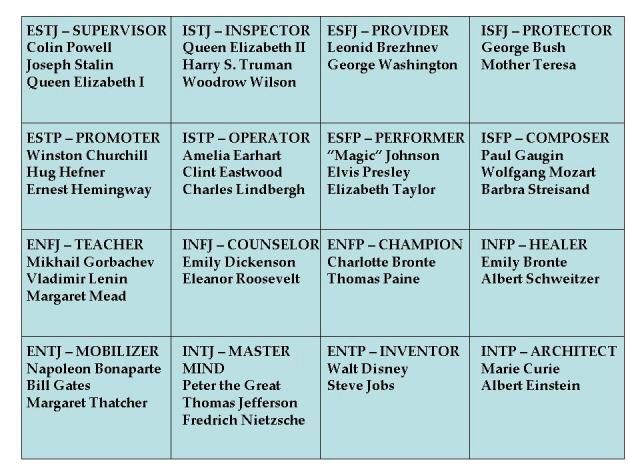 | ESTJ – SUPERVISOR Colin Powell Joseph Stalin Queen Elizabeth I | ISTJ – INSPECTOR Queen Elizabeth II Harry S. Truman Woodrow Wilson | ESFJ – PROVIDER Leonid Brezhnev George Washington | ISFJ – PROTECTOR George Bush Mother Teresa |
|---|---|---|---|
| ESTP – PROMOTER Winston Churchill Hug Hefner Ernest Hemingway | ISTP – OPERATOR Amelia Earhart Clint Eastwood Charles Lindbergh | ESFP – PERFORMER "Magic" Johnson Elvis Presley Elizabeth Taylor | ISFP – COMPOSER Paul Gaugin Wolfgang Mozart Barbra Streisand |
| ENFJ – TEACHER Mikhail Gorbachev Vladimir Lenin Margaret Mead | INFJ – COUNSELOR Emily Dickenson Eleanor Roosevelt | ENFP – CHAMPION Charlotte Bronte Thomas Paine | INFP – HEALER Emily Bronte Albert Schweitzer |
| ENTJ – MOBILIZER Napoleon Bonaparte Bill Gates Margaret Thatcher | INTJ – MASTER MIND Peter the Great Thomas Jefferson Fredrich Nietzsche | ENTP – INVENTOR Walt Disney Steve Jobs | INTP – ARCHITECT Marie Curie Albert Einstein |